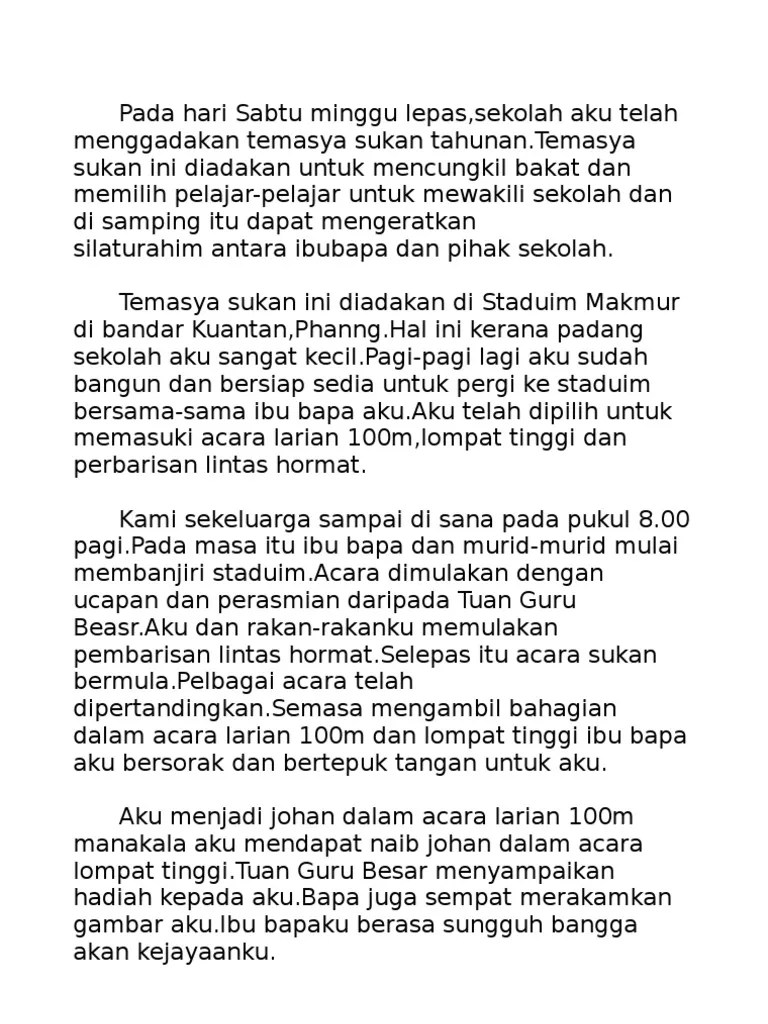 Pada hari Sabtu minggu lepas,sekolah aku telah menggadakan temasya sukan tahunan.Temasya sukan ini diadakan untuk mencungkil bakat dan memilih pelajar-pelajar untuk mewakili sekolah dan di samping itu dapat mengeratkan silaturahim antara ibubapa dan pihak sekolah.

Temasya sukan ini diadakan di Staduim Makmur di bandar Kuantan,Phanng.Hal ini kerana padang sekolah aku sangat kecil.Pagi-pagi lagi aku sudah bangun dan bersiap sedia untuk pergi ke staduim bersama-sama ibu bapa aku.Aku telah dipilih untuk memasuki acara larian 100m,lompat tinggi dan perbarisan lintas hormat.

Kami sekeluarga sampai di sana pada pukul 8.00 pagi.Pada masa itu ibu bapa dan murid-murid mulai membanjiri staduim.Acara dimulakan dengan ucapan dan perasmian daripada Tuan Guru Beasr.Aku dan rakan-rakanku memulakan pembarisan lintas hormat.Selepas itu acara sukan bermula.Pelbagai acara telah dipertandingkan.Semasa mengambil bahagian dalam acara larian 100m dan lompat tinggi ibu bapa aku bersorak dan bertepuk tangan untuk aku.

Aku menjadi johan dalam acara larian 100m manakala aku mendapat naib johan dalam acara lompat tinggi.Tuan Guru Besar menyampaikan hadiah kepada aku.Bapa juga sempat merakamkan gambar aku.Ibu bapaku berasa sungguh bangga akan kejayaanku.